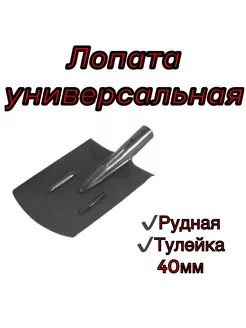 Лопата универсальная

✓Рудная
✓Тулейка 40мм